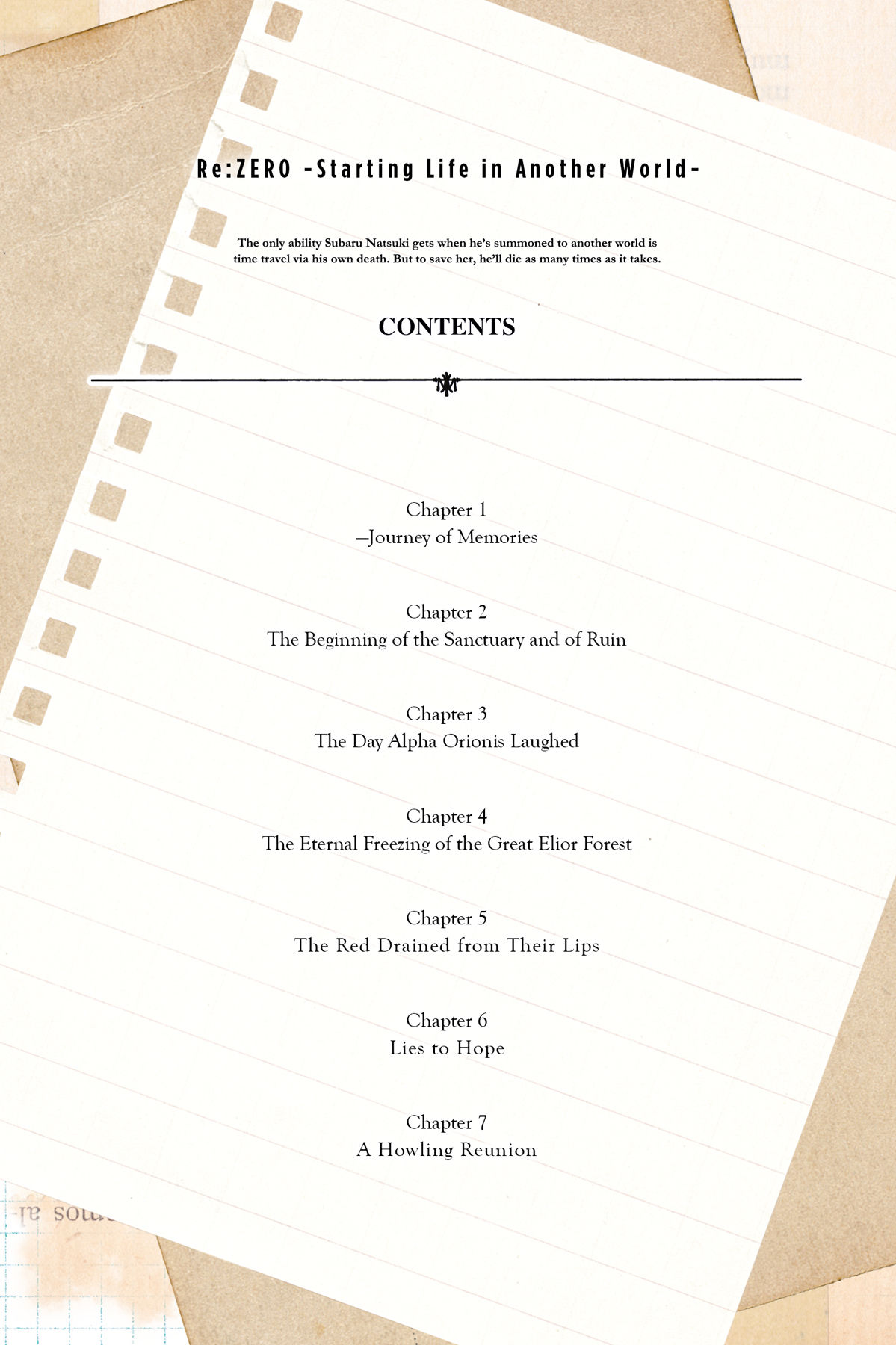 Re:ZERO -Starting Life in Another World-

The only ability Subaru Natsuki gets when he's summoned to another world is time travel via his own death. But to save her, he'll die as many times as it takes.

CONTENTS

Chapter 1
—Journey of Memories

Chapter 2
The Beginning of the Sanctuary and of Ruin

Chapter 3
The Day Alpha Orionis Laughed

Chapter 4
The Eternal Freezing of the Great Elior Forest

Chapter 5
The Red Drained from Their Lips

Chapter 6
Lies to Hope

Chapter 7
A Howling Reunion